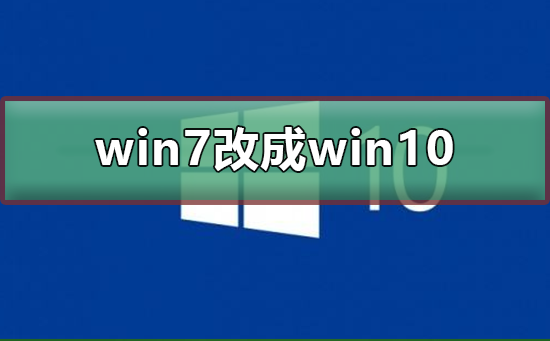 win7改成win10

10